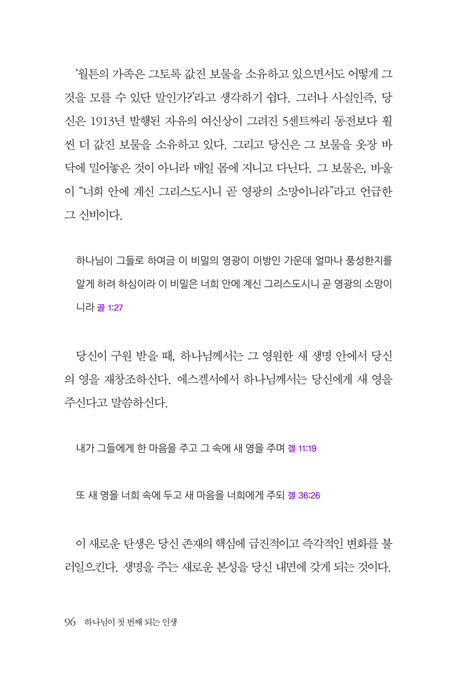 '월튼의 가족은 그토록 값진 보물을 소유하고 있으면서도 어떻게 그것을 모를 수 있단 말인가?'라고 생각하기 쉽다. 그러나 사실인즉, 당신은 1913년 발행된 자유의 여신상이 그려진 5센트짜리 동전보다 훨씬 더 값진 보물을 소유하고 있다. 그리고 당신은 그 보물을 옷장 바닥에 밀어놓은 것이 아니라 매일 몸에 지니고 다닌다. 그 보물은, 바울이 "너희 안에 계신 그리스도시니 곧 영광의 소망이니라"라고 언급한 그 신비이다.

하나님이 그들로 하여금 이 비밀의 영광이 이방인 가운데 얼마나 풍성한지를 알게 하려 하심이라 이 비밀은 너희 안에 계신 그리스도시니 곧 영광의 소망이니라 골 1:27

당신이 구원 받을 때, 하나님께서는 그 영원한 새 생명 안에서 당신의 영을 재창조하신다. 에스겔서에서 하나님께서는 당신에게 새 영을 주신다고 말씀하신다.

내가 그들에게 한 마음을 주고 그 속에 새 영을 주며 겔 11:19

또 새 영을 너희 속에 두고 새 마음을 너희에게 주되 겔 36:26

이 새로운 탄생은 당신 존재의 핵심에 급진적이고 즉각적인 변화를 불러일으킨다. 생명을 주는 새로운 본성을 당신 내면에 갖게 되는 것이다.

96 하나님이 첫 번째 되는 인생